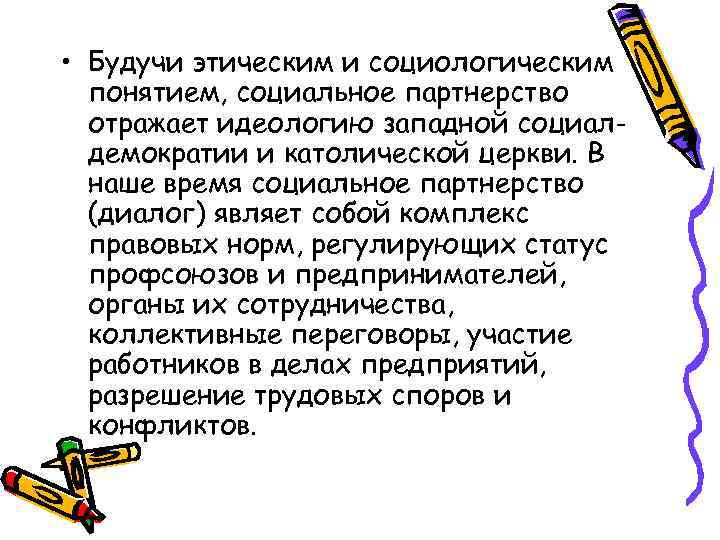 • Будучи этическим и социологическим понятием, социальное партнерство отражает идеологию западной социал-демократии и католической церкви. В наше время социальное партнерство (диалог) являет собой комплекс правовых норм, регулирующих статус профсоюзов и предпринимателей, органы их сотрудничества, коллективные переговоры, участие работников в делах предприятий, разрешение трудовых споров и конфликтов.